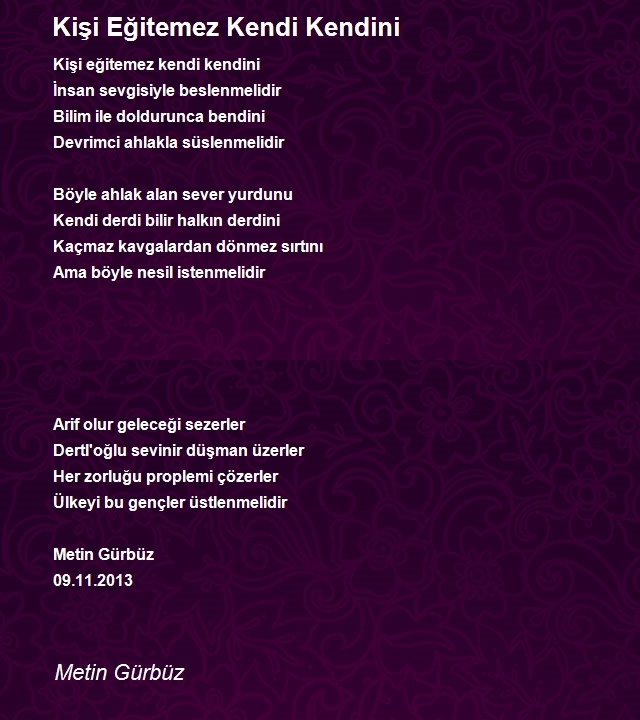 Kişi Eğitemez Kendi Kendini

Kişi eğitemez kendi kendini
İnsan sevgisiyle beslenmelidir
Bilim ile doldurunca bendini
Devrimci ahlakla süslenmelidir

Böyle ahlak alan sever yurdunu
Kendi derdi bilir halkın derdini
Kaçmaz kavgalardan dönmez sırtını
Ama böyle nesil istenmelidir

Arif olur geleceği sezerler
Dertl'oğlu sevinir düşman üzerler
Her zorluğu proplemi çözerler
Ülkeyi bu gençler üstlenmelidir

Metin Gürbüz
09.11.2013

Metin Gürbüz